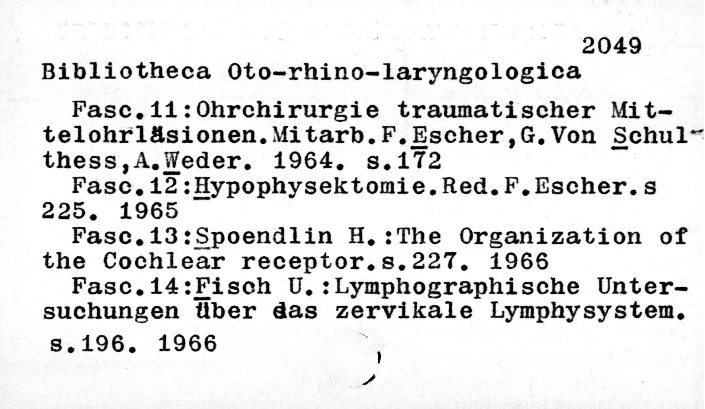 2049

Bibliotheca Oto-rhino-laryngologica

Fasc.11:Ohrchirurgie traumatischer Mittelohrläsionen.Mitarb.F.Escher,G.Von Schulthess,A.Weder. 1964. s.172

Fasc.12:Hypophysektomie.Red.F.Escher.s 225. 1965

Fasc.13:Spoendlin H.:The Organization of the Cochlear receptor.s.227. 1966

Fasc.14:Fisch U.:Lymphographische Untersuchungen über das zervikale Lymphysystem. s.196. 1966